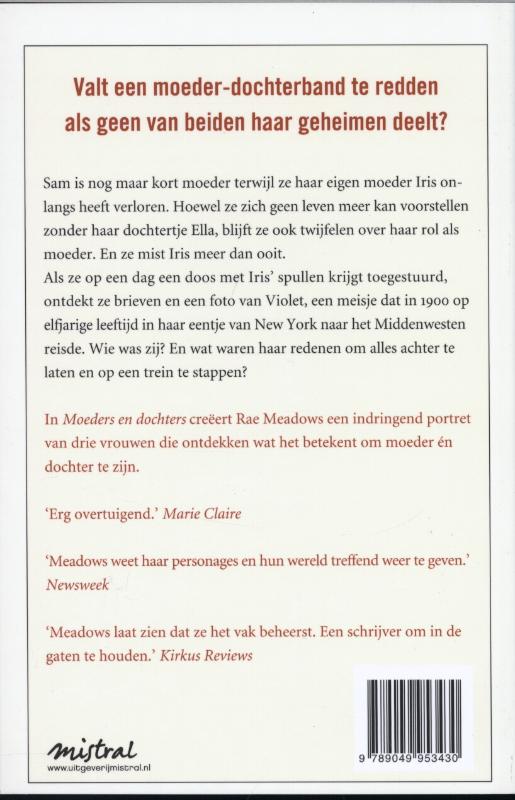 Valt een moeder-dochterband te redden als geen van beiden haar geheimen deelt?

Sam is nog maar kort moeder terwijl ze haar eigen moeder Iris onlangs heeft verloren. Hoewel ze zich geen leven meer kan voorstellen zonder haar dochtertje Ella, blijft ze ook twijfelen over haar rol als moeder. En ze mist Iris meer dan ooit.
Als ze op een dag een doos met Iris' spullen krijgt toegestuurd, ontdekt ze brieven en een foto van Violet, een meisje dat in 1900 op elfjarige leeftijd in haar eentje van New York naar het Middenwesten reisde. Wie was zij? En wat waren haar redenen om alles achter te laten en op een trein te stappen?

In Moeders en dochters creëert Rae Meadows een indringend portret van drie vrouwen die ontdekken wat het betekent om moeder én dochter te zijn.

'Erg overtuigend.' Marie Claire

'Meadows weet haar personages en hun wereld treffend weer te geven.' Newsweek

'Meadows laat zien dat ze het vak beheerst. Een schrijver om in de gaten te houden.' Kirkus Reviews

mistral
www.uitgeverijmistral.nl

9 789049 953430